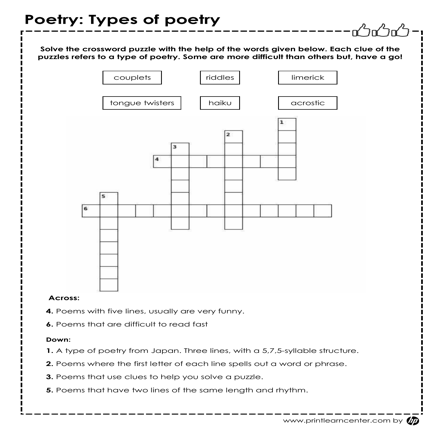 Poetry: Types of poetry

Solve the crossword puzzle with the help of the words given below. Each clue of the puzzles refers to a type of poetry. Some are more difficult than others but, have a go!

couplets riddles limerick

tongue twisters haiku acrostic

1 2 3 4 5 6

Across:

4. Poems with five lines, usually are very funny.

6. Poems that are difficult to read fast

Down:

1. A type of poetry from Japan. Three lines, with a 5,7,5-syllable structure.

2. Poems where the first letter of each line spells out a word or phrase.

3. Poems that use clues to help you solve a puzzle.

5. Poems that have two lines of the same length and rhythm.

www.printlearncenter.com by hp